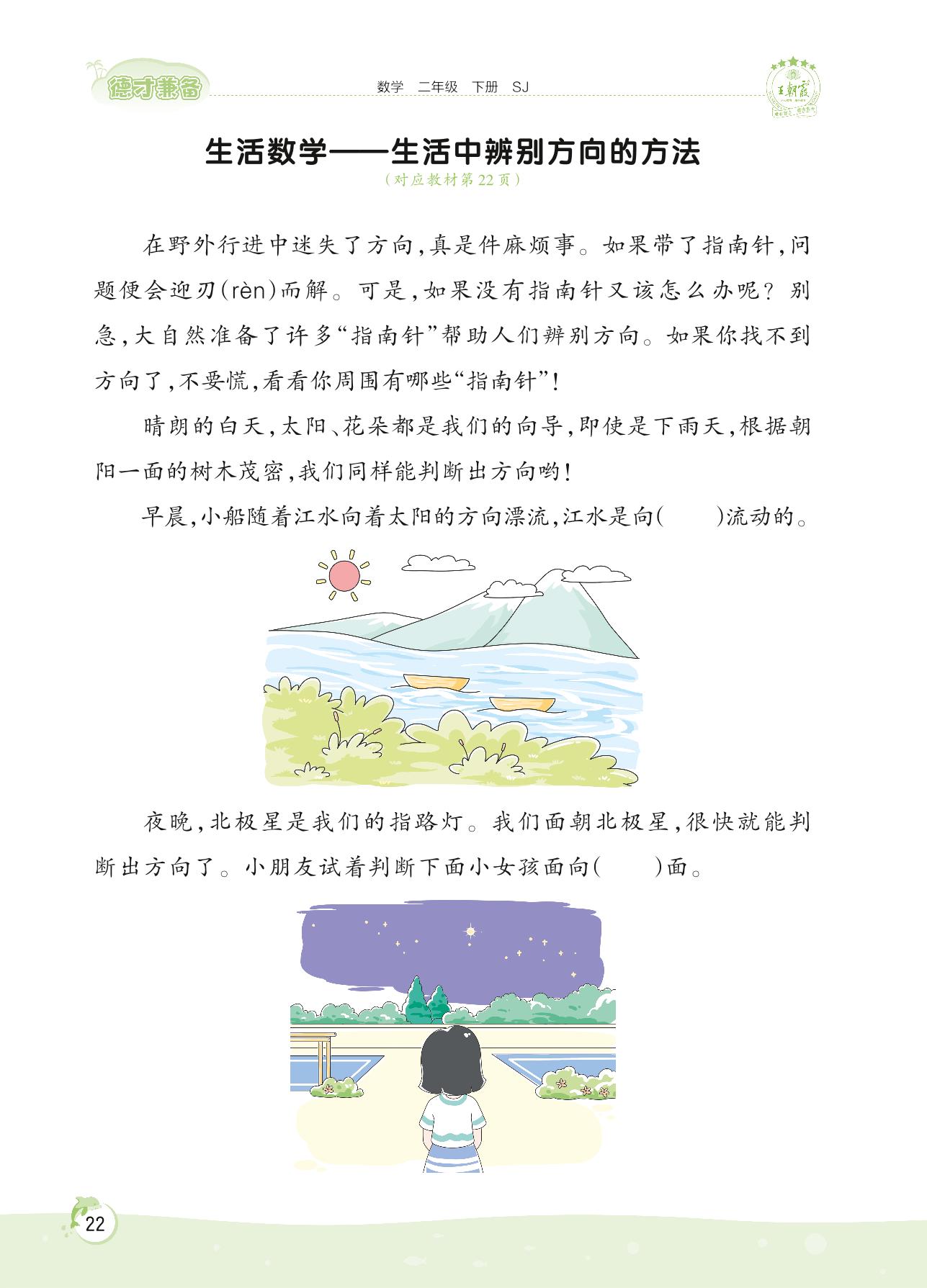 德才兼备

数学 二年级 下册 SJ

王朝霞

生活数学——生活中辨别方向的方法

（对应教材第22页）

在野外行进中迷失了方向，真是件麻烦事。如果带了指南针，问题便会迎刃(rèn)而解。可是，如果没有指南针又该怎么办呢？别急，大自然准备了许多“指南针”帮助人们辨别方向。如果你找不到方向了，不要慌，看看你周围有哪些“指南针”！

晴朗的白天，太阳、花朵都是我们的向导，即使是下雨天，根据朝阳一面的树木茂密，我们同样能判断出方向哟！

早晨，小船随着江水向着太阳的方向漂流，江水是向(　　)流动的。

夜晚，北极星是我们的指路灯。我们面朝北极星，很快就能判断出方向了。小朋友试着判断下面小女孩面向(　　)面。

22